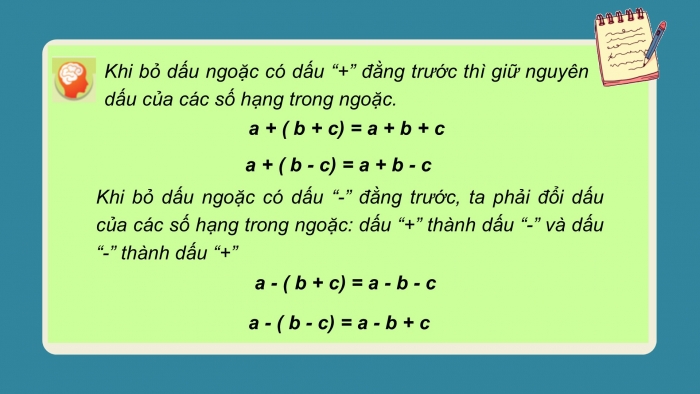 Khi bỏ dấu ngoặc có dấu “+” đằng trước thì giữ nguyên dấu của các số hạng trong ngoặc.

$a + ( b + c) = a + b + c$

$a + ( b - c) = a + b - c$

Khi bỏ dấu ngoặc có dấu “-” đằng trước, ta phải đổi dấu của các số hạng trong ngoặc: dấu “+” thành dấu “-” và dấu “-” thành dấu “+”

$a - ( b + c) = a - b - c$

$a - ( b - c) = a - b + c$